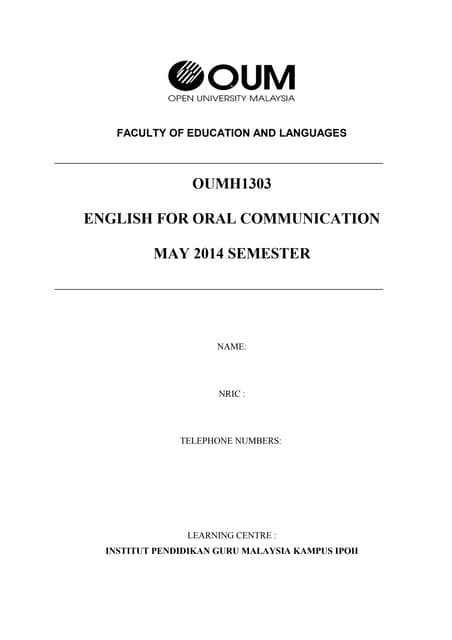 OUM
OPEN UNIVERSITY MALAYSIA

FACULTY OF EDUCATION AND LANGUAGES

OUMH1303

ENGLISH FOR ORAL COMMUNICATION

MAY 2014 SEMESTER

NAME:

NRIC :

TELEPHONE NUMBERS:

LEARNING CENTRE :
INSTITUT PENDIDIKAN GURU MALAYSIA KAMPUS IPOH